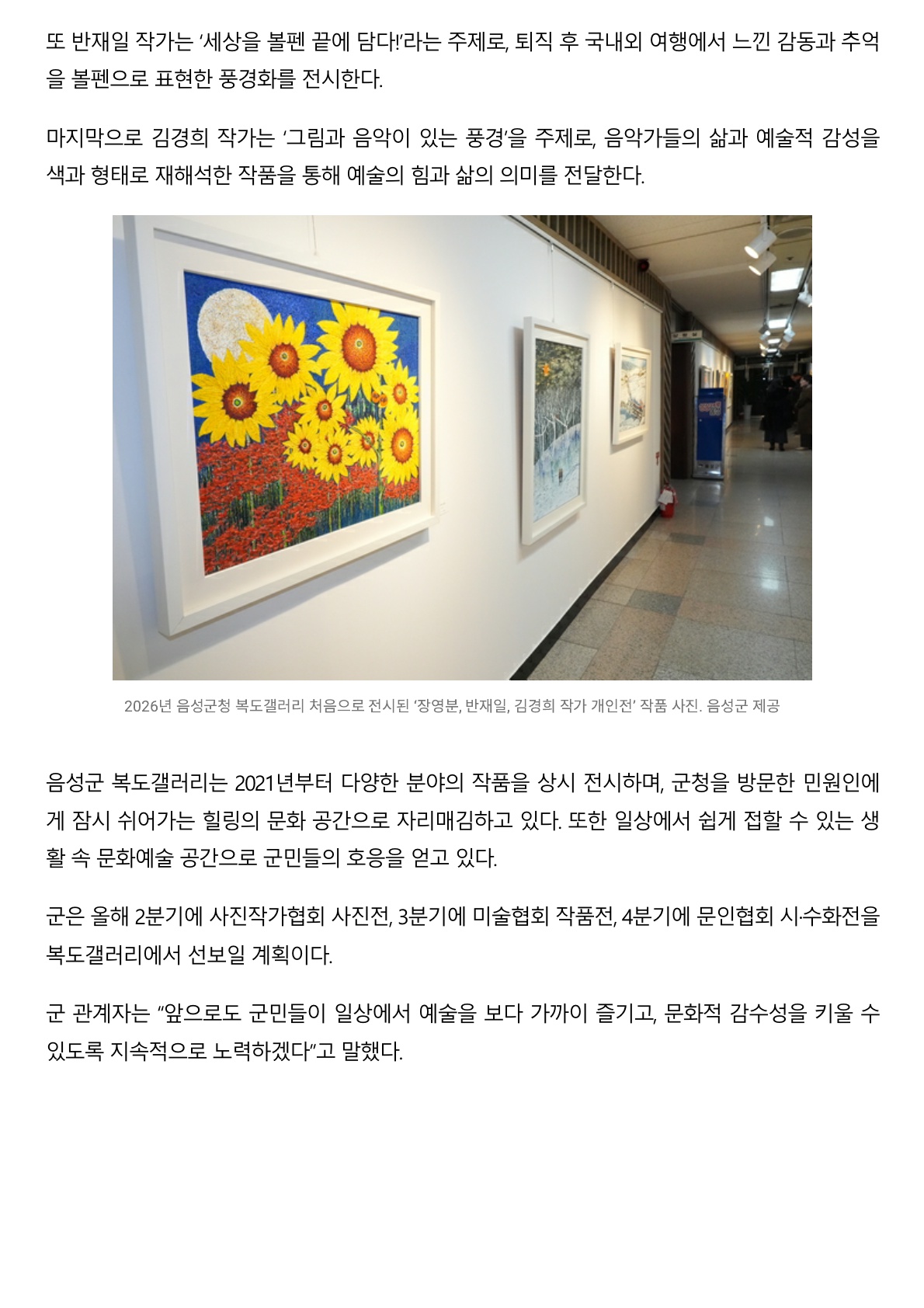 또 반재일 작가는 '세상을 볼펜 끝에 담다!'라는 주제로, 퇴직 후 국내외 여행에서 느낀 감동과 추억을 볼펜으로 표현한 풍경화를 전시한다.

마지막으로 김경희 작가는 '그림과 음악이 있는 풍경'을 주제로, 음악가들의 삶과 예술적 감성을 색과 형태로 재해석한 작품을 통해 예술의 힘과 삶의 의미를 전달한다.

2026년 음성군청 복도갤러리 처음으로 전시된 '장영분, 반재일, 김경희 작가 개인전' 작품 사진. 음성군 제공

음성군 복도갤러리는 2021년부터 다양한 분야의 작품을 상시 전시하며, 군청을 방문한 민원인에게 잠시 쉬어가는 힐링의 문화 공간으로 자리매김하고 있다. 또한 일상에서 쉽게 접할 수 있는 생활 속 문화예술 공간으로 군민들의 호응을 얻고 있다.

군은 올해 2분기에 사진작가협회 사진전, 3분기에 미술협회 작품전, 4분기에 문인협회 시·수화전을 복도갤러리에서 선보일 계획이다.

군 관계자는 "앞으로도 군민들이 일상에서 예술을 보다 가까이 즐기고, 문화적 감수성을 키울 수 있도록 지속적으로 노력하겠다"고 말했다.